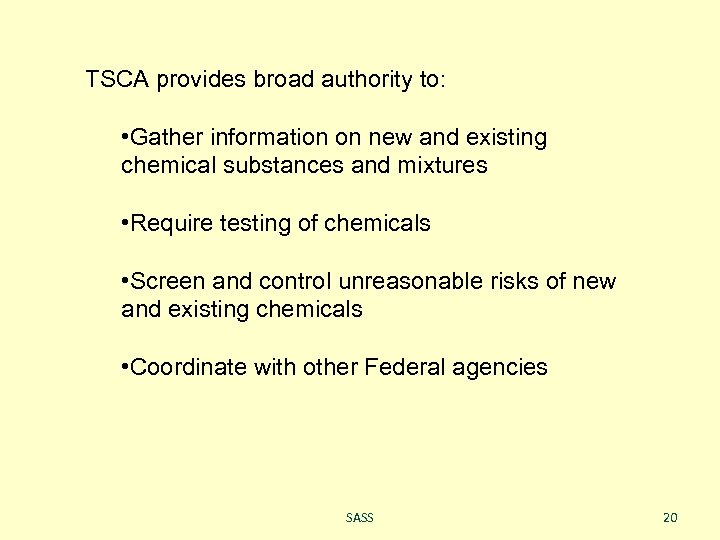 TSCA provides broad authority to:

• Gather information on new and existing chemical substances and mixtures

• Require testing of chemicals

• Screen and control unreasonable risks of new and existing chemicals

• Coordinate with other Federal agencies

SASS

20